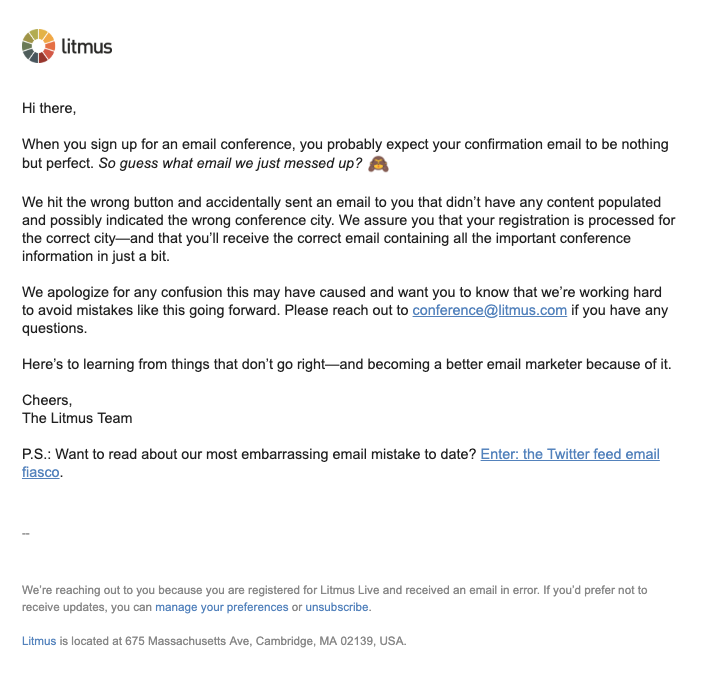 litmus

Hi there,

When you sign up for an email conference, you probably expect your confirmation email to be nothing but perfect. So guess what email we just messed up? 🙈

We hit the wrong button and accidentally sent an email to you that didn't have any content populated and possibly indicated the wrong conference city. We assure you that your registration is processed for the correct city—and that you'll receive the correct email containing all the important conference information in just a bit.

We apologize for any confusion this may have caused and want you to know that we're working hard to avoid mistakes like this going forward. Please reach out to conference@litmus.com if you have any questions.

Here's to learning from things that don't go right—and becoming a better email marketer because of it.

Cheers,
The Litmus Team

P.S.: Want to read about our most embarrassing email mistake to date? Enter: the Twitter feed email fiasco.

--

We're reaching out to you because you are registered for Litmus Live and received an email in error. If you'd prefer not to receive updates, you can manage your preferences or unsubscribe.

Litmus is located at 675 Massachusetts Ave, Cambridge, MA 02139, USA.